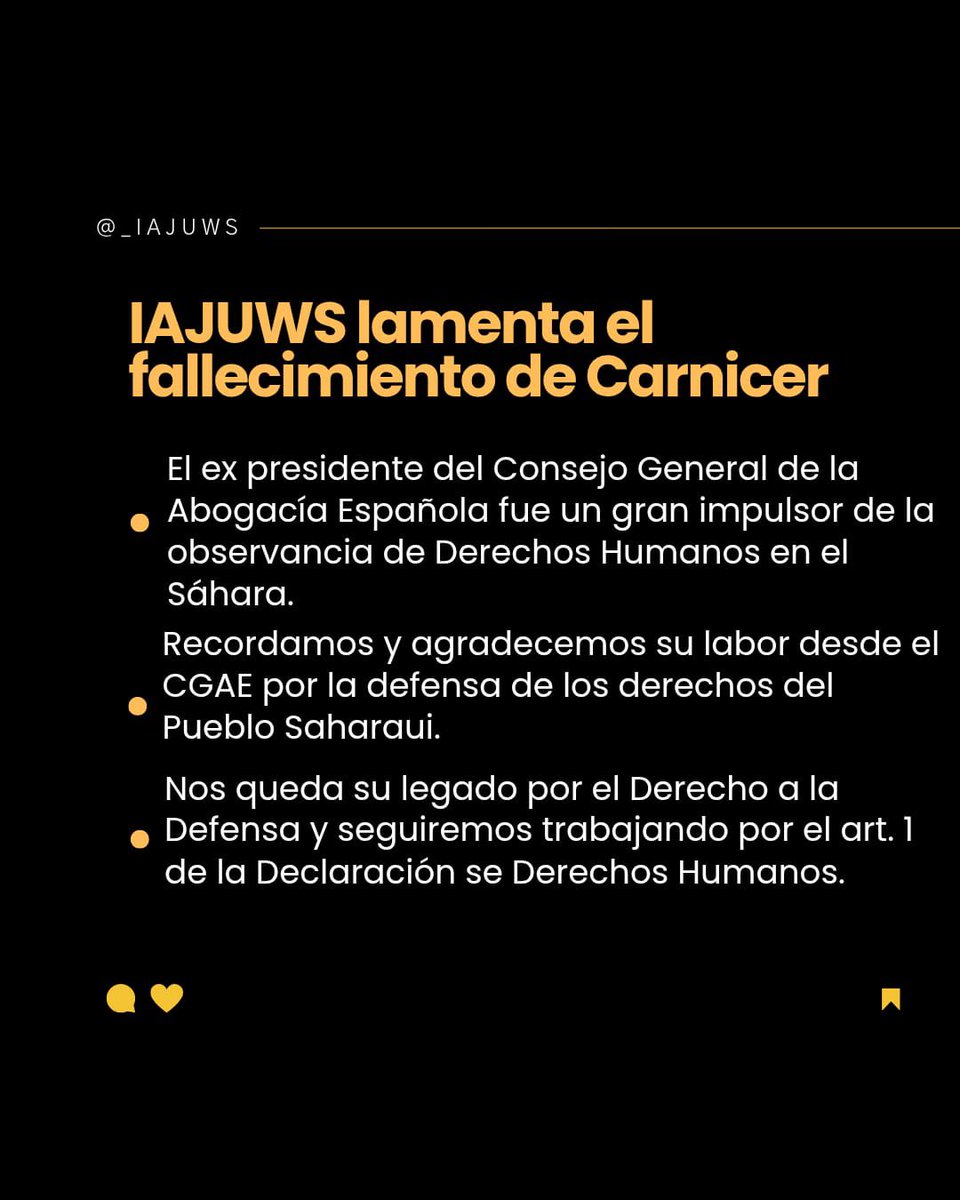 @_IAJUWS

IAJUWS lamenta el fallecimiento de Carnicer

El ex presidente del Consejo General de la Abogacía Española fue un gran impulsor de la observancia de Derechos Humanos en el Sáhara.

Recordamos y agradecemos su labor desde el CGAE por la defensa de los derechos del Pueblo Saharaui.

Nos queda su legado por el Derecho a la Defensa y seguiremos trabajando por el art. 1 de la Declaración se Derechos Humanos.